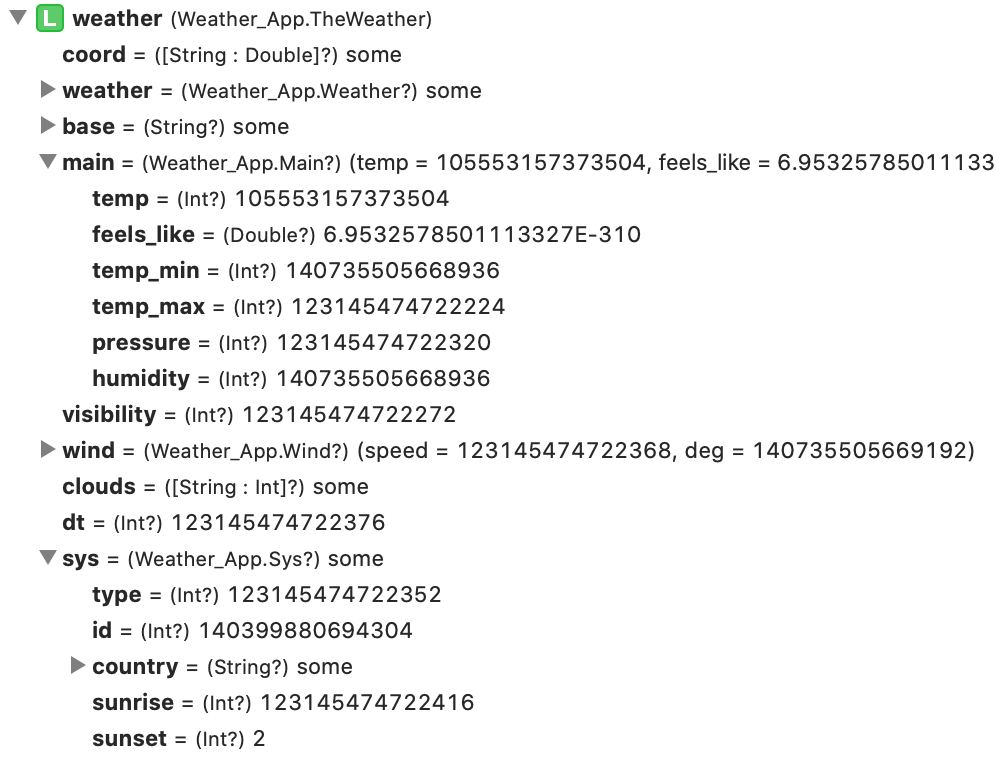 L weather (Weather_App.TheWeather)
coord = ([String : Double]?) some
weather = (Weather_App.Weather?) some
base = (String?) some
main = (Weather_App.Main?) (temp = 105553157373504, feels_like = 6.95325785011133
temp = (Int?) 105553157373504
feels_like = (Double?) 6.9532578501113327E-310
temp_min = (Int?) 140735505668936
temp_max = (Int?) 123145474722224
pressure = (Int?) 123145474722320
humidity = (Int?) 140735505668936
visibility = (Int?) 123145474722272
wind = (Weather_App.Wind?) (speed = 123145474722368, deg = 140735505669192)
clouds = ([String : Int]?) some
dt = (Int?) 123145474722376
sys = (Weather_App.Sys?) some
type = (Int?) 123145474722352
id = (Int?) 140399880694304
country = (String?) some
sunrise = (Int?) 123145474722416
sunset = (Int?) 2